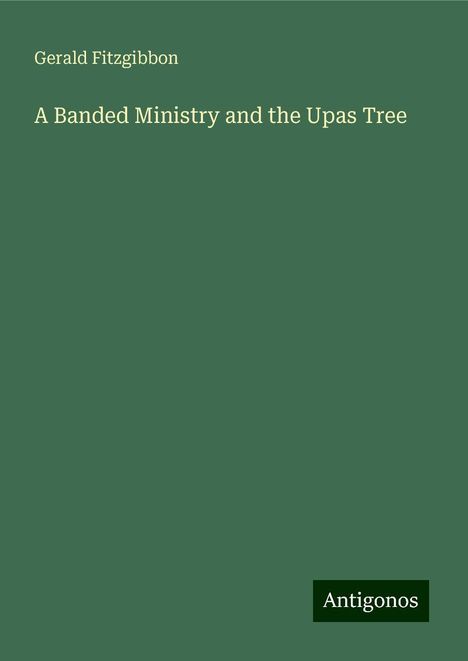 Gerald Fitzgibbon

A Banded Ministry and the Upas Tree

Antigonos